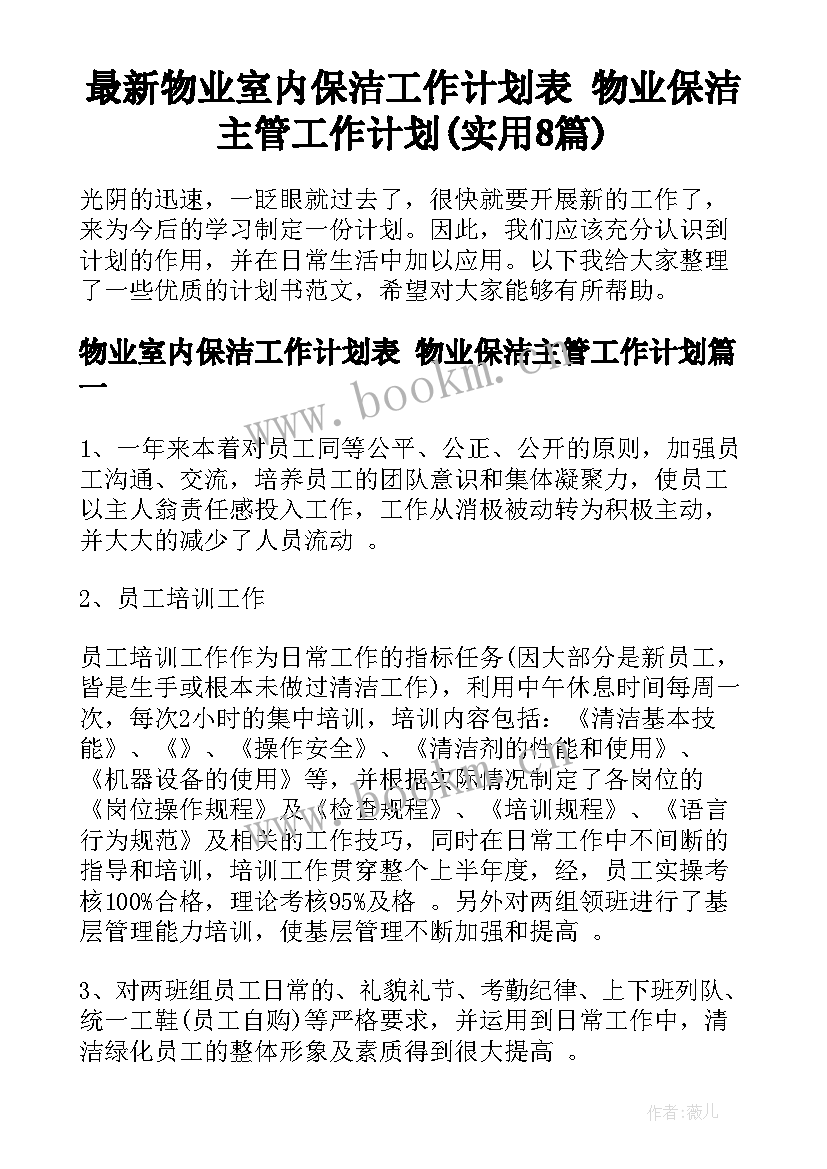 最新物业室内保洁工作计划表 物业保洁主管工作计划(实用8篇)

光阴的迅速，一眨眼就过去了，很快就要开展新的工作了，来为今后的学习制定一份计划。因此，我们应该充分认识到计划的作用，并在日常生活中加以应用。以下我给大家整理了一些优质的计划书范文，希望对大家能够有所帮助。

物业室内保洁工作计划表 物业保洁主管工作计划篇一

www.bookm.cn

1、一年来本着对员工同等公平、公正、公开的原则，加强员工沟通、交流，培养员工的团队意识和集体凝聚力，使员工以主人翁责任感投入工作，工作从消极被动转为积极主动，并大大的减少了人员流动 。

2、员工培训工作

员工培训工作作为日常工作的指标任务(因大部分是新员工，皆是生手或根本未做过清洁工作)，利用中午休息时间每周一次，每次2小时的集中培训，培训内容包括：《清洁基本技能》、《》、《操作安全》、《清洁剂的性能和使用》、《机器设备的使用》等，并根据实际情况制定了各岗位的《岗位操作规程》及《检查规程》、《培训规程》、《语言行为规范》及相关的工作技巧，同时在日常工作中不间断的指导和培训，培训工作贯穿整个上半年度，经，员工实操考核100%合格，理论考核95%及格 。另外对两组领班进行了基层管理能力培训，使基层管理不断加强和提高 。

3、对两班组员工日常的、礼貌礼节、考勤纪律、上下班列队、统一工鞋(员工自购)等严格要求，并运用到日常工作中，清洁绿化员工的整体形象及素质得到很大提高 。

作者：薇儿